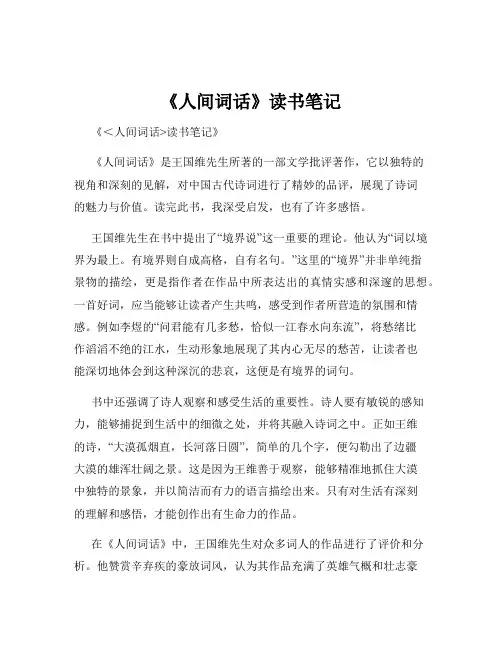 《人间词话》读书笔记

《<人间词话>读书笔记》

《人间词话》是王国维先生所著的一部文学批评著作，它以独特的视角和深刻的见解，对中国古代诗词进行了精妙的品评，展现了诗词的魅力与价值。读完此书，我深受启发，也有了许多感悟。

王国维先生在书中提出了“境界说”这一重要的理论。他认为“词以境界为最上。有境界则自成高格，自有名句。”这里的“境界”并非单纯指景物的描绘，更是指作者在作品中所表达出的真情实感和深邃的思想。一首好词，应当能够让读者产生共鸣，感受到作者所营造的氛围和情感。例如李煜的“问君能有几多愁，恰似一江春水向东流”，将愁绪比作滔滔不绝的江水，生动形象地展现了其内心无尽的愁苦，让读者也能深切地体会到这种深沉的悲哀，这便是有境界的词句。

书中还强调了诗人观察和感受生活的重要性。诗人要有敏锐的感知力，能够捕捉到生活中的细微之处，并将其融入诗词之中。正如王维的诗，“大漠孤烟直，长河落日圆”，简单的几个字，便勾勒出了边疆大漠的雄浑壮阔之景。这是因为王维善于观察，能够精准地抓住大漠中独特的景象，并以简洁而有力的语言描绘出来。只有对生活有深刻的理解和感悟，才能创作出有生命力的作品。

在《人间词话》中，王国维先生对众多词人的作品进行了评价和分析。他赞赏辛弃疾的豪放词风，认为其作品充满了英雄气概和壮志豪